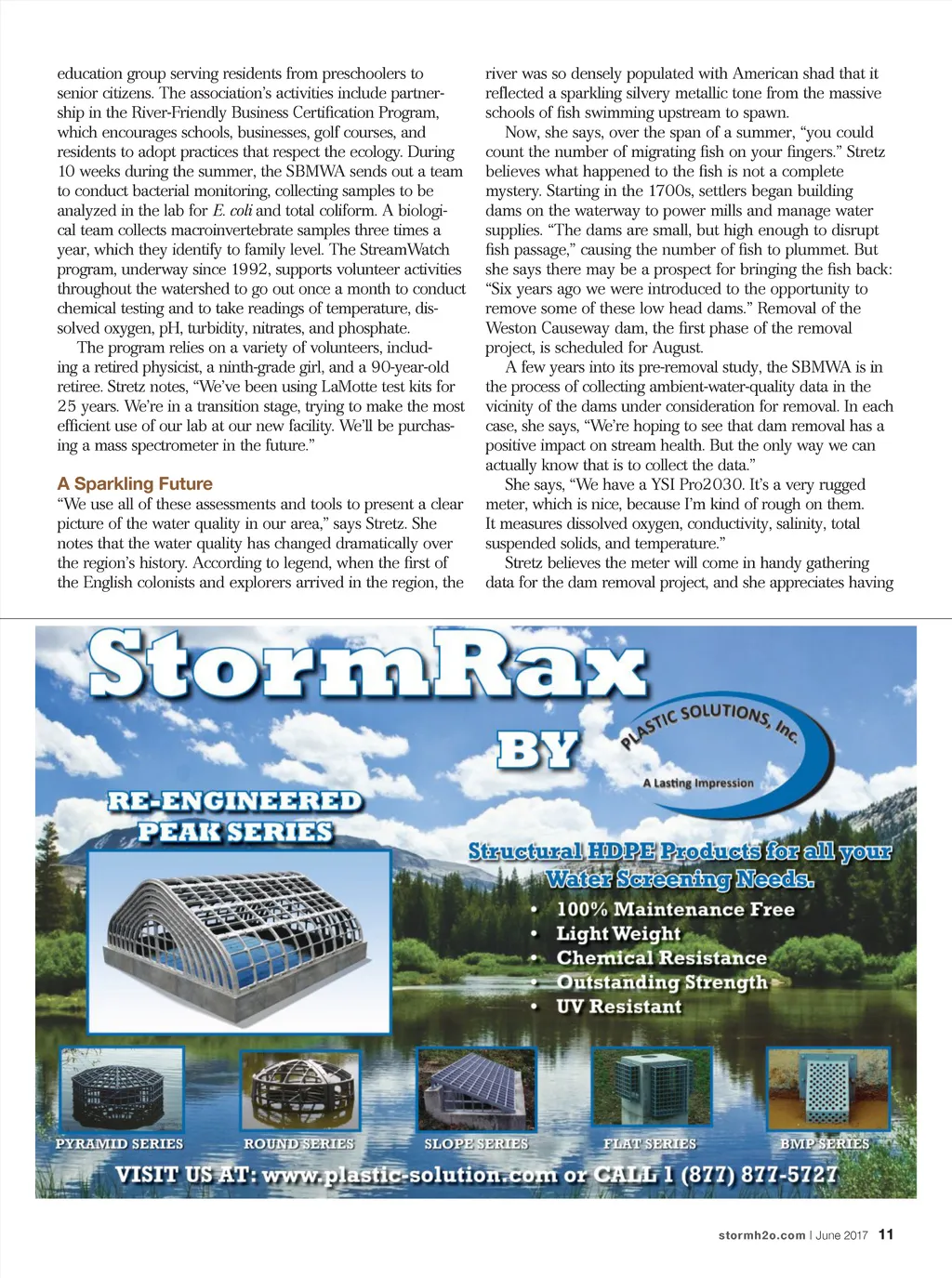 education group serving residents from preschoolers to senior citizens. The association's activities include partnership in the River-Friendly Business Certification Program, which encourages schools, businesses, golf courses, and residents to adopt practices that respect the ecology. During 10 weeks during the summer, the SBMWA sends out a team to conduct bacterial monitoring, collecting samples to be analyzed in the lab for E. coli and total coliform. A biological team collects macroinvertebrate samples three times a year, which they identify to family level. The StreamWatch program, underway since 1992, supports volunteer activities throughout the watershed to go out once a month to conduct chemical testing and to take readings of temperature, dissolved oxygen, pH, turbidity, nitrates, and phosphate.

The program relies on a variety of volunteers, including a retired physicist, a ninth-grade girl, and a 90-year-old retiree. Stretz notes, "We've been using LaMotte test kits for 25 years. We're in a transition stage, trying to make the most efficient use of our lab at our new facility. We'll be purchasing a mass spectrometer in the future."

A Sparkling Future

"We use all of these assessments and tools to present a clear picture of the water quality in our area," says Stretz. She notes that the water quality has changed dramatically over the region's history. According to legend, when the first of the English colonists and explorers arrived in the region, the river was so densely populated with American shad that it reflected a sparkling silvery metallic tone from the massive schools of fish swimming upstream to spawn.

Now, she says, over the span of a summer, "you could count the number of migrating fish on your fingers." Stretz believes what happened to the fish is not a complete mystery. Starting in the 1700s, settlers began building dams on the waterway to power mills and manage water supplies. "The dams are small, but high enough to disrupt fish passage," causing the number of fish to plummet. But she says there may be a prospect for bringing the fish back: "Six years ago we were introduced to the opportunity to remove some of these low head dams." Removal of the Weston Causeway dam, the first phase of the removal project, is scheduled for August.

A few years into its pre-removal study, the SBMWA is in the process of collecting ambient-water-quality data in the vicinity of the dams under consideration for removal. In each case, she says, "We're hoping to see that dam removal has a positive impact on stream health. But the only way we can actually know that is to collect the data."

She says, "We have a YSI Pro2030. It's a very rugged meter, which is nice, because I'm kind of rough on them. It measures dissolved oxygen, conductivity, salinity, total suspended solids, and temperature."

Stretz believes the meter will come in handy gathering data for the dam removal project, and she appreciates having

StormRax

BY

PLASTIC SOLUTIONS, Inc.

A Lasting Impression

RE-ENGINEERED PEAK SERIES

Structural HDPE Products for all your Water Screening Needs.

• 100% Maintenance Free
• Light Weight
• Chemical Resistance
• Outstanding Strength
• UV Resistant

PYRAMID SERIES

ROUND SERIES

SLOPE SERIES

FLAT SERIES

BMP SERIES

VISIT US AT: www.plastic-solution.com or CALL 1 (877) 877-5727

stormh2o.com | June 2017 11